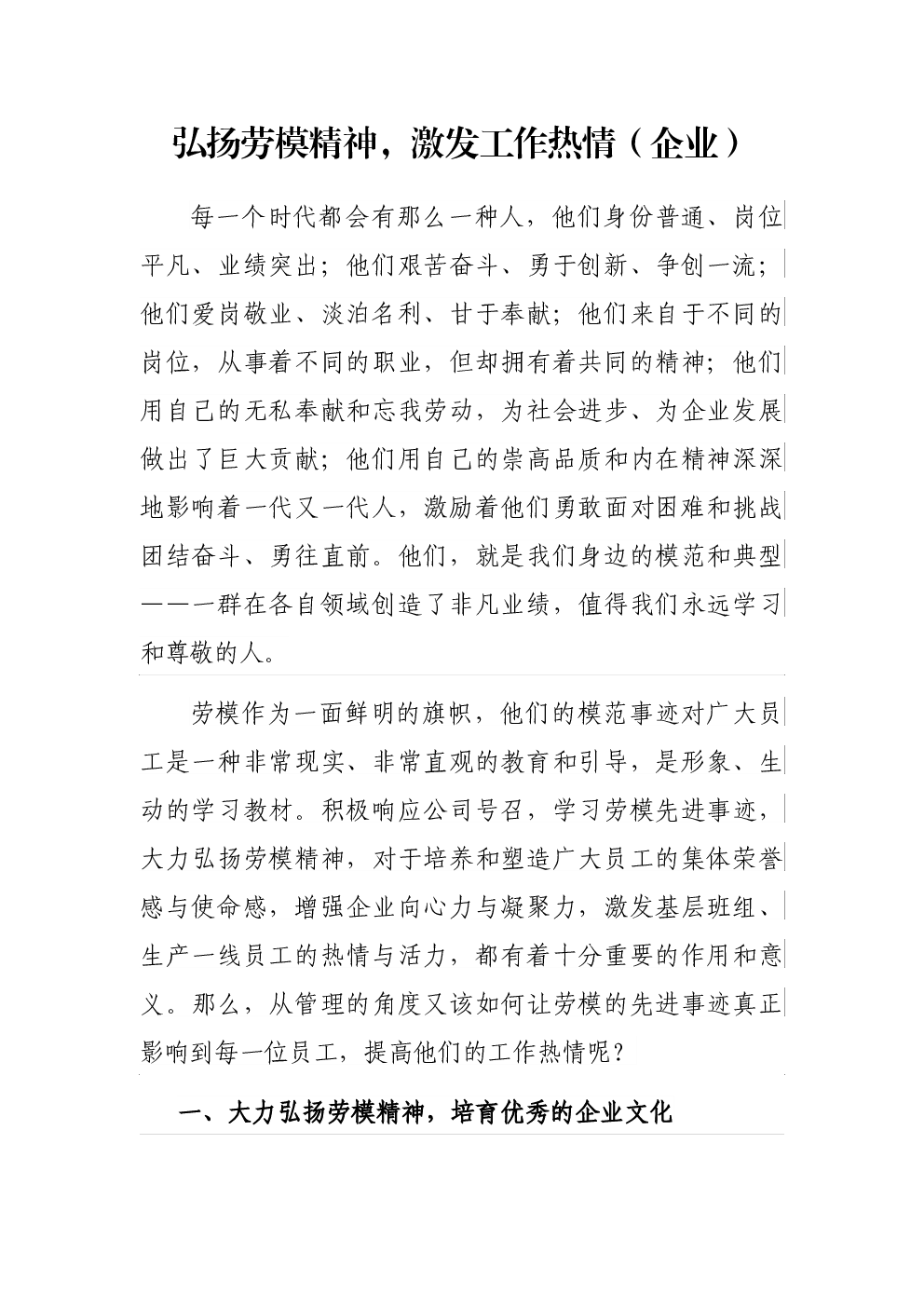 弘扬劳模精神，激发工作热情（企业）

每一个时代都会有那么一种人，他们身份普通、岗位平凡、业绩突出；他们艰苦奋斗、勇于创新、争创一流；他们爱岗敬业、淡泊名利、甘于奉献；他们来自于不同的岗位，从事着不同的职业，但却拥有着共同的精神；他们用自己的无私奉献和忘我劳动，为社会进步、为企业发展做出了巨大贡献；他们用自己的崇高品质和内在精神深深地影响着一代又一代人，激励着他们勇敢面对困难和挑战团结奋斗、勇往直前。他们，就是我们身边的模范和典型——一群在各自领域创造了非凡业绩，值得我们永远学习和尊敬的人。

劳模作为一面鲜明的旗帜，他们的模范事迹对广大员工是一种非常现实、非常直观的教育和引导，是形象、生动的学习教材。积极响应公司号召，学习劳模先进事迹，大力弘扬劳模精神，对于培养和塑造广大员工的集体荣誉感与使命感，增强企业向心力与凝聚力，激发基层班组、生产一线员工的热情与活力，都有着十分重要的作用和意义。那么，从管理的角度又该如何让劳模的先进事迹真正影响到每一位员工，提高他们的工作热情呢？

一、大力弘扬劳模精神，培育优秀的企业文化